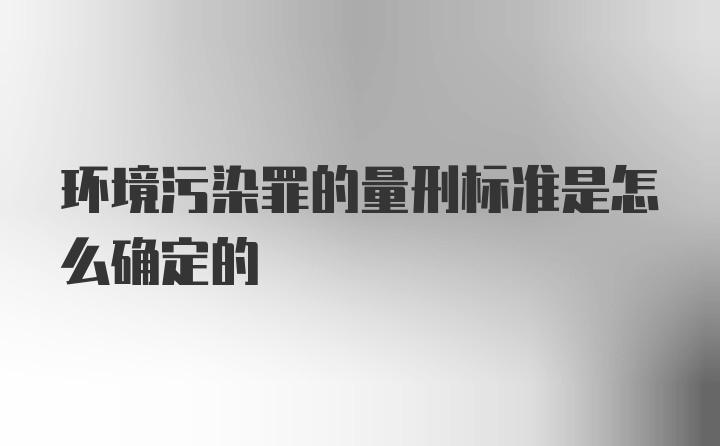 环境污染罪的量刑标准是怎么确定的